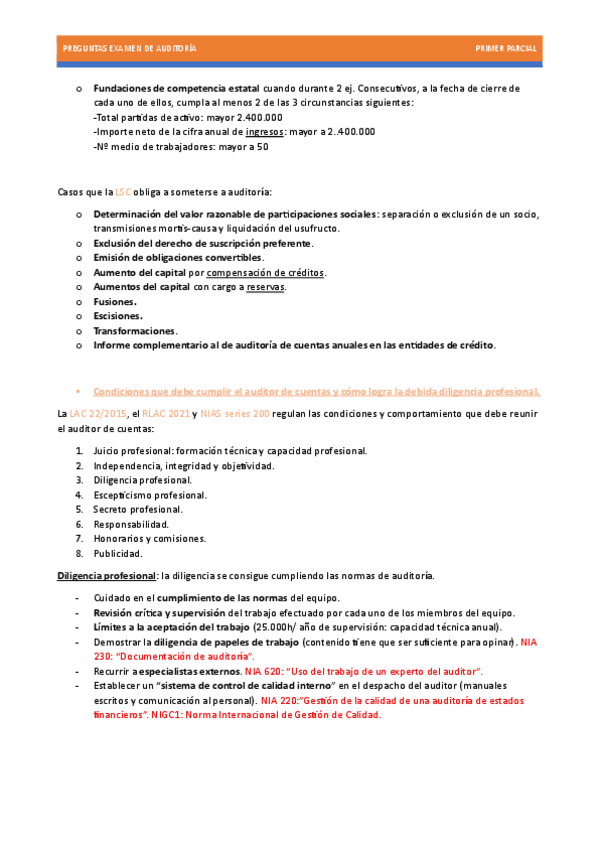 PREGUNTAS EXAMEN DE AUDITORÍA PRIMER PARCIAL

o Fundaciones de competencia estatal cuando durante 2 ej. Consecutivos, a la fecha de cierre de cada uno de ellos, cumpla al menos 2 de las 3 circunstancias siguientes:
-Total partidas de activo: mayor 2.400.000
-Importe neto de la cifra anual de ingresos: mayor a 2..400.000
-Nº medio de trabajadores: mayor a 50

Casos que la LSC obliga a someterse a auditoría:

o Determinación del valor razonable de participaciones sociales: separación o exclusión de un socio, transmisiones mortis-causa y liquidación del usufructo.
o Exclusión del derecho de suscripción preferente.
o Emisión de obligaciones convertibles.
o Aumento del capital por compensación de créditos.
o Aumentos del capital con cargo a reservas.
o Fusiones.
o Escisiones.
o Transformaciones.
o Informe complementario al de auditoría de cuentas anuales en las entidades de crédito.

• Condiciones que debe cumplir el auditor de cuentas y cómo logra la debida diligencia profesional.

La LAC 22/2015, el RLAC 2021 y NIAS series 200 regulan las condiciones y comportamiento que debe reunir el auditor de cuentas:

1. Juicio profesional: formación técnica y capacidad profesional.
2. Independencia, integridad y objetividad.
3. Diligencia profesional.
4. Escepticismo profesional.
5. Secreto profesional.
6. Responsabilidad.
7. Honorarios y comisiones.
8. Publicidad.

Diligencia profesional: la diligencia se consigue cumpliendo las normas de auditoría.

- Cuidado en el cumplimiento de las normas del equipo.
- Revisión crítica y supervisión del trabajo efectuado por cada uno de los miembros del equipo.
- Límites a la aceptación del trabajo (25.000h/ año de supervisión: capacidad técnica anual).
- Demostrar la diligencia de papeles de trabajo (contenido tiene que ser suficiente para opinar). NIA 230: "Documentación de auditoría".
- Recurrir a especialistas externos. NIA 620: "Uso del trabajo de un experto del auditor".
- Establecer un "sistema de control de calidad interno" en el despacho del auditor (manuales escritos y comunicación al personal). NIA 220:"Gestión de la calidad de una auditoría de estados financieros". NIGC1: Norma Internacional de Gestión de Calidad.